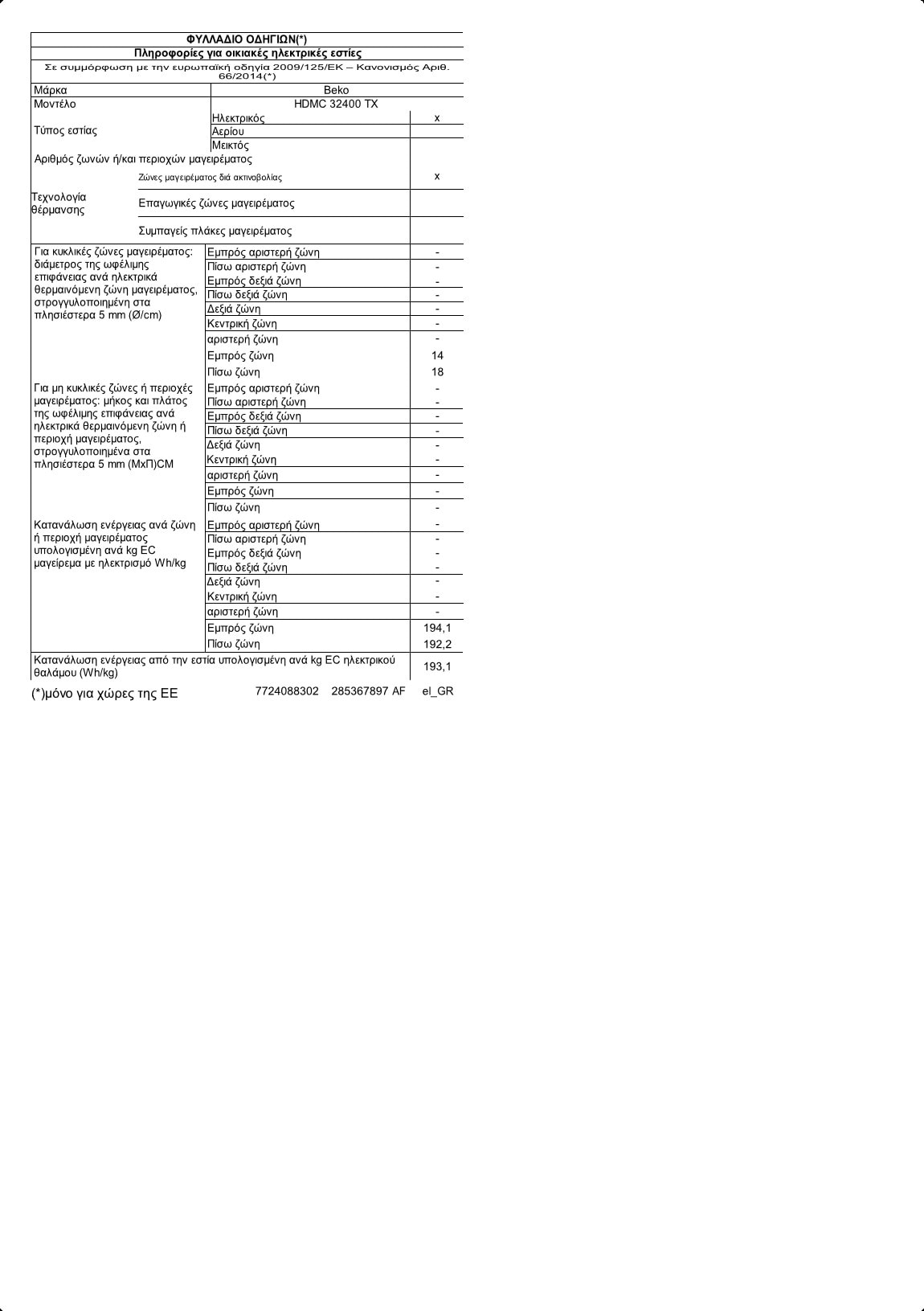 ΦΥΛΛΑΔΙΟ ΟΔΗΓΙΩΝ(*)
Πληροφορίες για οικιακές ηλεκτρικές εστίες
Σε συμμόρφωση με την ευρωπαϊκή οδηγία 2009/125/ΕΚ – Κανονισμός Αριθ. 66/2014(*)

| | | |
|---|---|---|
| Μάρκα | Beko | |
| Μοντέλο | HDMC 32400 TX | |
| Τύπος εστίας | Ηλεκτρικός | x |
| | Αερίου | |
| | Μεικτός | |
| Αριθμός ζωνών ή/και περιοχών μαγειρέματος | | |
| Τεχνολογία θέρμανσης | Ζώνες μαγειρέματος διά ακτινοβολίας | x |
| | Επαγωγικές ζώνες μαγειρέματος | |
| | Συμπαγείς πλάκες μαγειρέματος | |
| Για κυκλικές ζώνες μαγειρέματος: διάμετρος της ωφέλιμης επιφάνειας ανά ηλεκτρικά θερμαινόμενη ζώνη μαγειρέματος, στρογγυλοποιημένη στα πλησιέστερα 5 mm (Ø/cm) | Εμπρός αριστερή ζώνη | - |
| | Πίσω αριστερή ζώνη | - |
| | Εμπρός δεξιά ζώνη | - |
| | Πίσω δεξιά ζώνη | - |
| | Δεξιά ζώνη | - |
| | Κεντρική ζώνη | - |
| | αριστερή ζώνη | - |
| | Εμπρός ζώνη | 14 |
| | Πίσω ζώνη | 18 |
| Για μη κυκλικές ζώνες ή περιοχές μαγειρέματος: μήκος και πλάτος της ωφέλιμης επιφάνειας ανά ηλεκτρικά θερμαινόμενη ζώνη ή περιοχή μαγειρέματος, στρογγυλοποιημένα στα πλησιέστερα 5 mm (ΜxΠ)CM | Εμπρός αριστερή ζώνη | - |
| | Πίσω αριστερή ζώνη | - |
| | Εμπρός δεξιά ζώνη | - |
| | Πίσω δεξιά ζώνη | - |
| | Δεξιά ζώνη | - |
| | Κεντρική ζώνη | - |
| | αριστερή ζώνη | - |
| | Εμπρός ζώνη | - |
| | Πίσω ζώνη | - |
| Κατανάλωση ενέργειας ανά ζώνη ή περιοχή μαγειρέματος υπολογισμένη ανά kg EC μαγείρεμα με ηλεκτρισμό Wh/kg | Εμπρός αριστερή ζώνη | - |
| | Πίσω αριστερή ζώνη | - |
| | Εμπρός δεξιά ζώνη | - |
| | Πίσω δεξιά ζώνη | - |
| | Δεξιά ζώνη | - |
| | Κεντρική ζώνη | - |
| | αριστερή ζώνη | - |
| | Εμπρός ζώνη | 194,1 |
| | Πίσω ζώνη | 192,2 |
| Κατανάλωση ενέργειας από την εστία υπολογισμένη ανά kg EC ηλεκτρικού θαλάμου (Wh/kg) | | 193,1 |

(*)μόνο για χώρες της ΕΕ 7724088302 285367897 AF el_GR